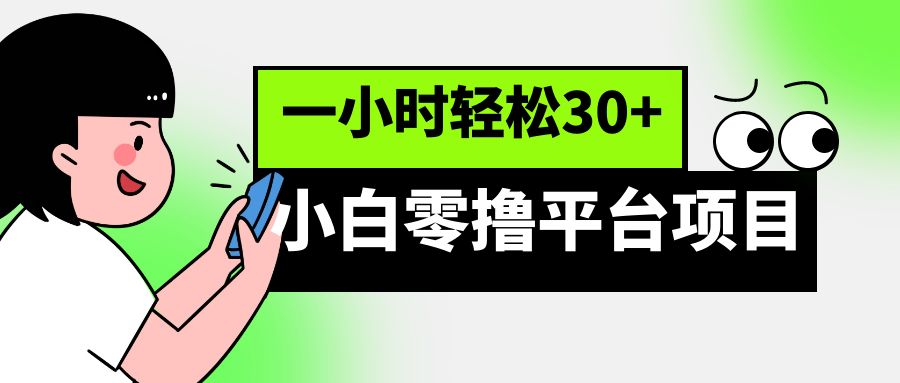 一小时轻松30+

小白零撸平台项目